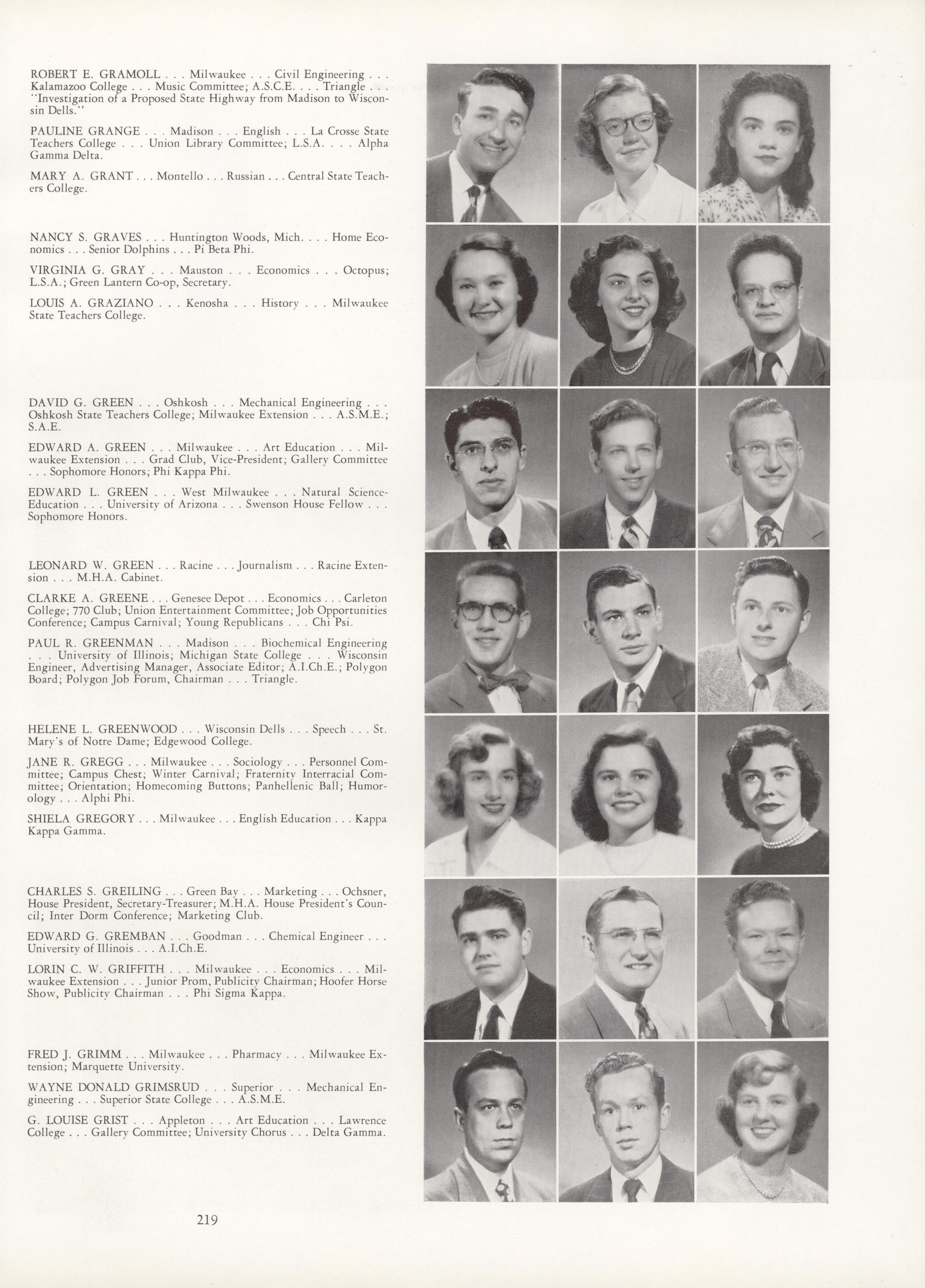 ROBERT E. GRAMOLL . . . Milwaukee . . . Civil Engineering . . . Kalamazoo College . . . Music Committee; A.S.C.E. . . . Triangle . . . "Investigation of a Proposed State Highway from Madison to Wisconsin Dells."

PAULINE GRANGE . . . Madison . . . English . . . La Crosse State Teachers College . . . Union Library Committee; L.S.A. . . . Alpha Gamma Delta.

MARY A. GRANT . . . Montello . . . Russian . . . Central State Teachers College.

NANCY S. GRAVES . . . Huntington Woods, Mich. . . . Home Economics . . . Senior Dolphins . . . Pi Beta Phi.

VIRGINIA G. GRAY . . . Mauston . . . Economics . . . Octopus; L.S.A.; Green Lantern Co-op, Secretary.

LOUIS A. GRAZIANO . . . Kenosha . . . History . . . Milwaukee State Teachers College.

DAVID G. GREEN . . . Oshkosh . . . Mechanical Engineering . . . Oshkosh State Teachers College; Milwaukee Extension . . . A.S.M.E.; S.A.E.

EDWARD A. GREEN . . . Milwaukee . . . Art Education . . . Milwaukee Extension . . . Grad Club, Vice-President; Gallery Committee . . . Sophomore Honors; Phi Kappa Phi.

EDWARD L. GREEN . . . West Milwaukee . . . Natural Science-Education . . . University of Arizona . . . Swenson House Fellow . . . Sophomore Honors.

LEONARD W. GREEN . . . Racine . . . Journalism . . . Racine Extension . . . M.H.A. Cabinet.

CLARKE A. GREENE . . . Genesee Depot . . . Economics . . . Carleton College; 770 Club; Union Entertainment Committee; Job Opportunities Conference; Campus Carnival; Young Republicans . . . Chi Psi.

PAUL R. GREENMAN . . . Madison . . . Biochemical Engineering . . . University of Illinois; Michigan State College . . . Wisconsin Engineer, Advertising Manager, Associate Editor; A.I.Ch.E.; Polygon Board; Polygon Job Forum, Chairman . . . Triangle.

HELENE L. GREENWOOD . . . Wisconsin Dells . . . Speech . . . St. Mary's of Notre Dame; Edgewood College.

JANE R. GREGG . . . Milwaukee . . . Sociology . . . Personnel Committee; Campus Chest; Winter Carnival; Fraternity Interracial Committee; Orientation; Homecoming Buttons; Panhellenic Ball; Humorology . . . Alphi Phi.

SHIELA GREGORY . . . Milwaukee . . . English Education . . . Kappa Kappa Gamma.

CHARLES S. GREILING . . . Green Bay . . . Marketing . . . Ochsner, House President, Secretary-Treasurer; M.H.A. House President's Council; Inter Dorm Conference; Marketing Club.

EDWARD G. GREMBAN . . . Goodman . . . Chemical Engineer . . . University of Illinois . . . A.I.Ch.E.

LORIN C. W. GRIFFITH . . . Milwaukee . . . Economics . . . Milwaukee Extension . . . Junior Prom, Publicity Chairman; Hoofer Horse Show, Publicity Chairman . . . Phi Sigma Kappa.

FRED J. GRIMM . . . Milwaukee . . . Pharmacy . . . Milwaukee Extension; Marquette University.

WAYNE DONALD GRIMSRUD . . . Superior . . . Mechanical Engineering . . . Superior State College . . . A.S.M.E.

G. LOUISE GRIST . . . Appleton . . . Art Education . . . Lawrence College . . . Gallery Committee; University Chorus . . . Delta Gamma.

219